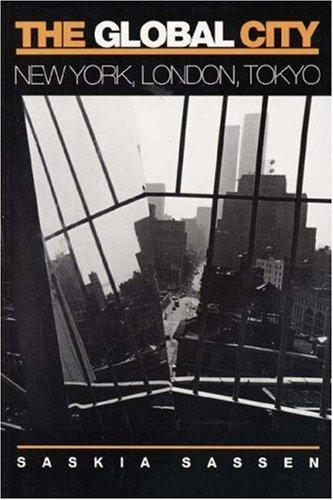 THE GLOBAL CITY
NEW YORK, LONDON, TOKYO

SASKIA SASSEN